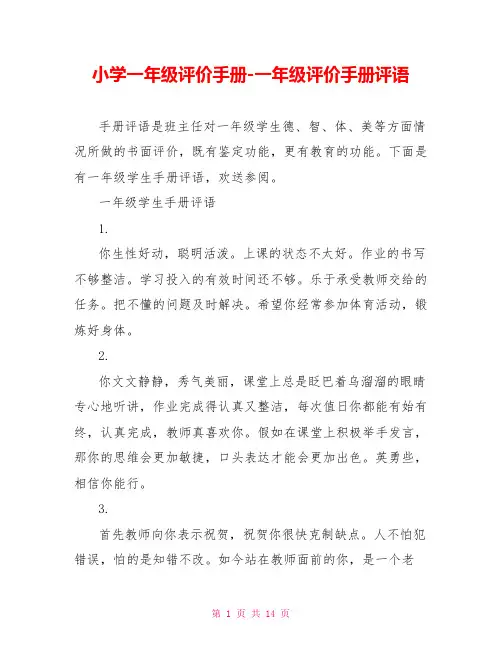 小学一年级评价手册-一年级评价手册评语

手册评语是班主任对一年级学生德、智、体、美等方面情况所做的书面评价，既有鉴定功能，更有教育的功能。下面是有一年级学生手册评语，欢送参阅。

一年级学生手册评语

1.

你生性好动，聪明活泼。上课的状态不太好。作业的书写不够整洁。学习投入的有效时间还不够。乐于承受教师交给的任务。把不懂的问题及时解决。希望你经常参加体育活动，锻炼好身体。

2.

你文文静静，秀气美丽，课堂上总是眨巴着乌溜溜的眼睛专心地听讲，作业完成得认真又整洁，每次值日你都能有始有终，认真完成，教师真喜欢你。假如在课堂上积极举手发言，那你的思维会更加敏捷，口头表达才能会更加出色。英勇些，相信你能行。

3.

首先教师向你表示祝贺，祝贺你很快克制缺点。人不怕犯错误，怕的是知错不改。如今站在教师面前的你，是一个老

第 1 页 共 14 页